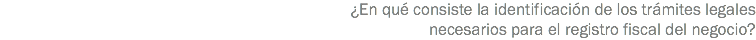 ¿En qué consiste la identificación de los trámites legales necesarios para el registro fiscal del negocio?